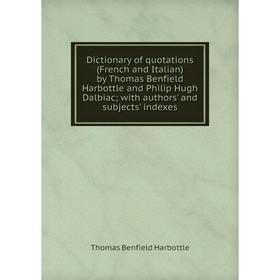 Dictionary of quotations (French and Italian) by Thomas Benfield Harbottle and Philip Hugh Dalbiac; with authors' and subjects' indexes

Thomas Benfield Harbottle